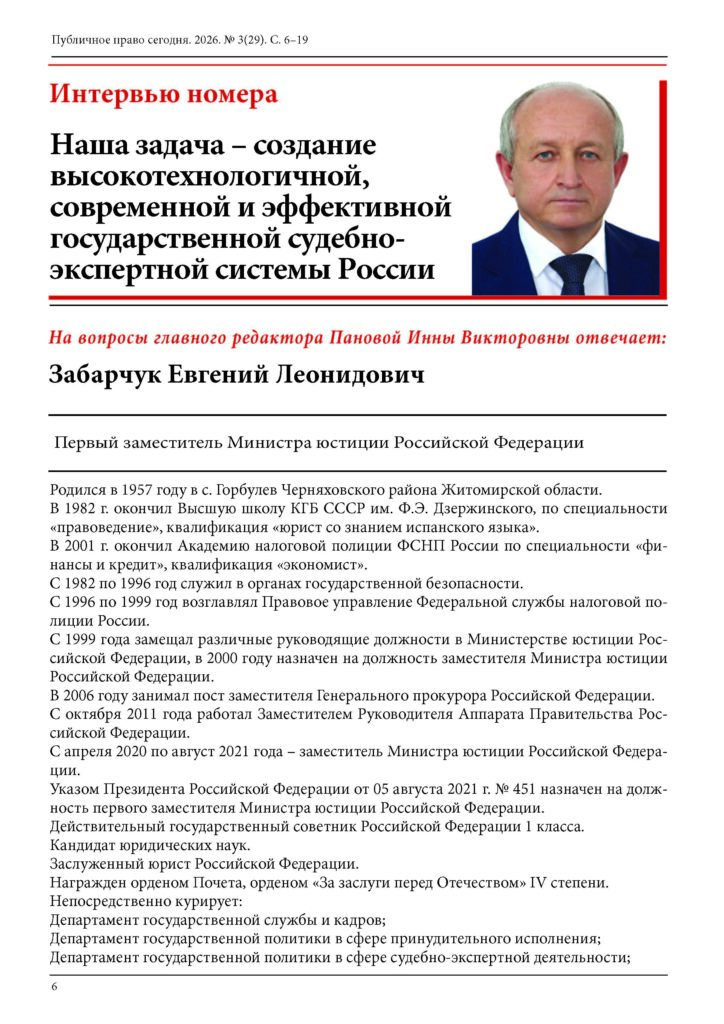 Публичное право сегодня. 2026. № 3(29). С. 6–19

Интервью номера

Наша задача – создание высокотехнологичной, современной и эффективной государственной судебно-экспертной системы России

На вопросы главного редактора Пановой Инны Викторовны отвечает:

Забарчук Евгений Леонидович

Первый заместитель Министра юстиции Российской Федерации

Родился в 1957 году в с. Горбулев Черняховского района Житомирской области.
В 1982 г. окончил Высшую школу КГБ СССР им. Ф.Э. Дзержинского, по специальности «правоведение», квалификация «юрист со знанием испанского языка».
В 2001 г. окончил Академию налоговой полиции ФСНП России по специальности «финансы и кредит», квалификация «экономист».
С 1982 по 1996 год служил в органах государственной безопасности.
С 1996 по 1999 год возглавлял Правовое управление Федеральной службы налоговой полиции России.
С 1999 года замещал различные руководящие должности в Министерстве юстиции Российской Федерации, в 2000 году назначен на должность заместителя Министра юстиции Российской Федерации.
В 2006 году занимал пост заместителя Генерального прокурора Российской Федерации.
С октября 2011 года работал Заместителем Руководителя Аппарата Правительства Российской Федерации.
С апреля 2020 по август 2021 года – заместитель Министра юстиции Российской Федерации.
Указом Президента Российской Федерации от 05 августа 2021 г. № 451 назначен на должность первого заместителя Министра юстиции Российской Федерации.
Действительный государственный советник Российской Федерации 1 класса.
Кандидат юридических наук.
Заслуженный юрист Российской Федерации.
Награжден орденом Почета, орденом «За заслуги перед Отечеством» IV степени.
Непосредственно курирует:
Департамент государственной службы и кадров;
Департамент государственной политики в сфере принудительного исполнения;
Департамент государственной политики в сфере судебно-экспертной деятельности;

6